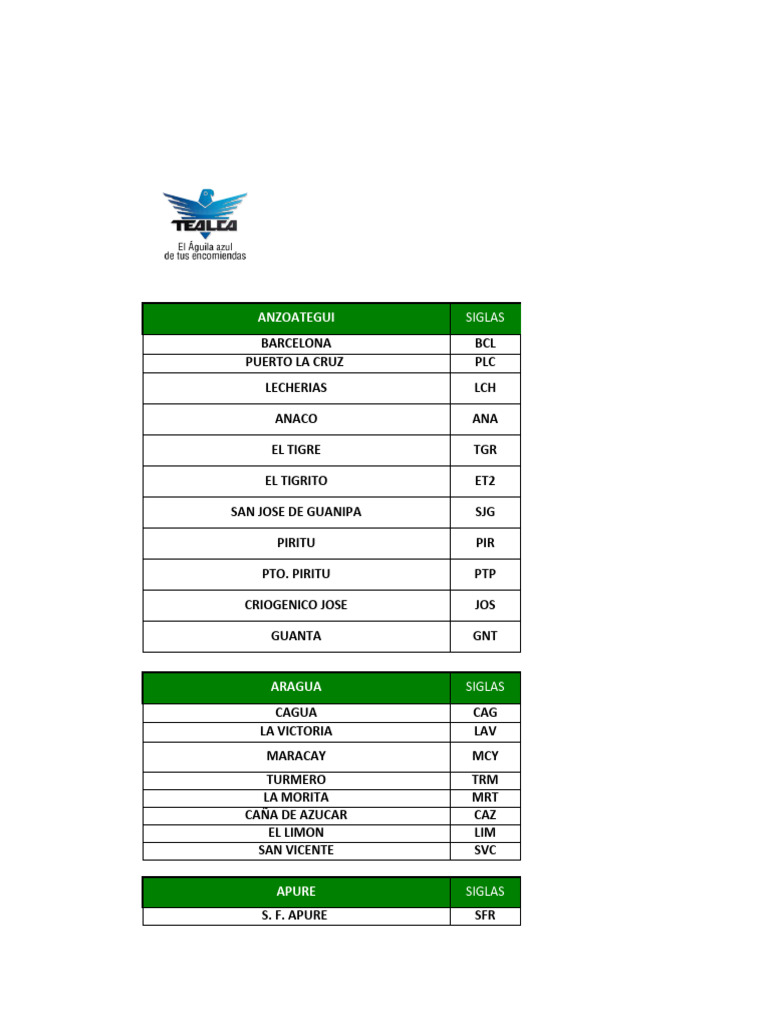 TEALCA
El Águila azul
de tus encomiendas

| ANZOATEGUI | SIGLAS |
|---|---|
| BARCELONA | BCL |
| PUERTO LA CRUZ | PLC |
| LECHERIAS | LCH |
| ANACO | ANA |
| EL TIGRE | TGR |
| EL TIGRITO | ET2 |
| SAN JOSE DE GUANIPA | SJG |
| PIRITU | PIR |
| PTO. PIRITU | PTP |
| CRIOGENICO JOSE | JOS |
| GUANTA | GNT |

| ARAGUA | SIGLAS |
|---|---|
| CAGUA | CAG |
| LA VICTORIA | LAV |
| MARACAY | MCY |
| TURMERO | TRM |
| LA MORITA | MRT |
| CAÑA DE AZUCAR | CAZ |
| EL LIMON | LIM |
| SAN VICENTE | SVC |

| APURE | SIGLAS |
|---|---|
| S. F. APURE | SFR |